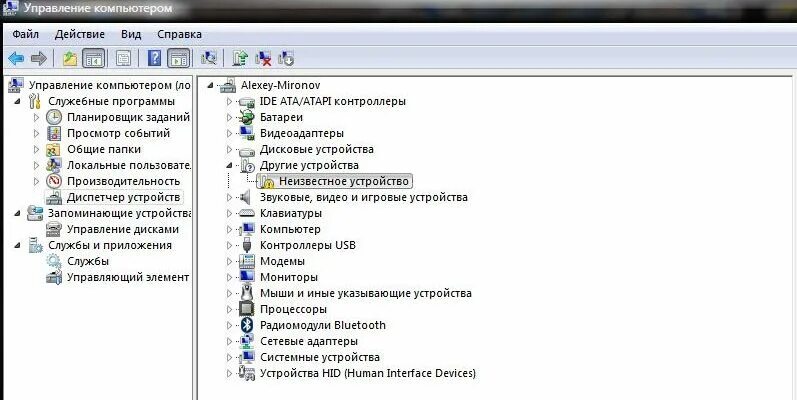 Управление компьютером

Файл Действие Вид Справка

Управление компьютером (ло
Служебные программы
Планировщик заданий
Просмотр событий
Общие папки
Локальные пользовате.
Производительность
Диспетчер устройств
Запоминающие устройства
Управление дисками
Службы и приложения
Службы
Управляющий элемент

Alexey-Mironov
IDE ATA/ATAPI контроллеры
Батареи
Видеоадаптеры
Дисковые устройства
Другие устройства
Неизвестное устройство
Звуковые, видео и игровые устройства
Клавиатуры
Компьютер
Контроллеры USB
Модемы
Мониторы
Мыши и иные указывающие устройства
Процессоры
Радиомодули Bluetooth
Сетевые адаптеры
Системные устройства
Устройства HID (Human Interface Devices)